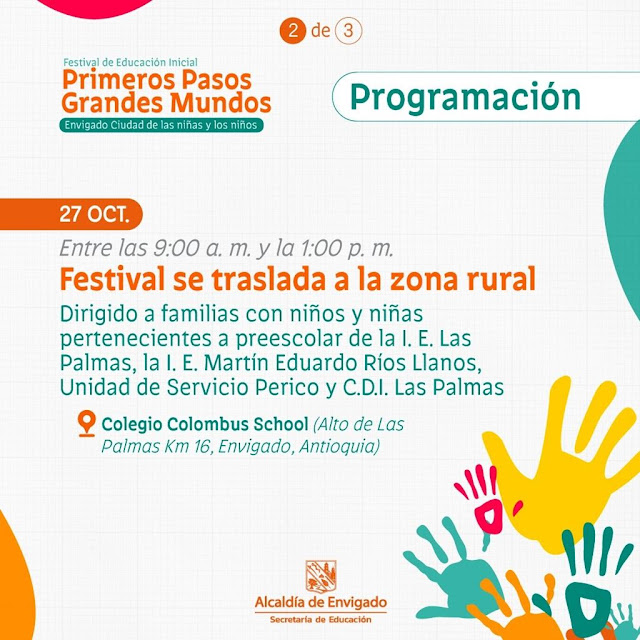 2 de 3

Festival de Educación Inicial
Primeros Pasos
Grandes Mundos
Envigado Ciudad de las niñas y los niños

Programación

27 OCT.

Entre las 9:00 a. m. y la 1:00 p. m.

Festival se traslada a la zona rural

Dirigido a familias con niños y niñas pertenecientes a preescolar de la I. E. Las Palmas, la I. E. Martín Eduardo Ríos Llanos, Unidad de Servicio Perico y C.D.I. Las Palmas

Colegio Colombus School (Alto de Las Palmas Km 16, Envigado, Antioquia)

Alcaldía de Envigado
Secretaría de Educación